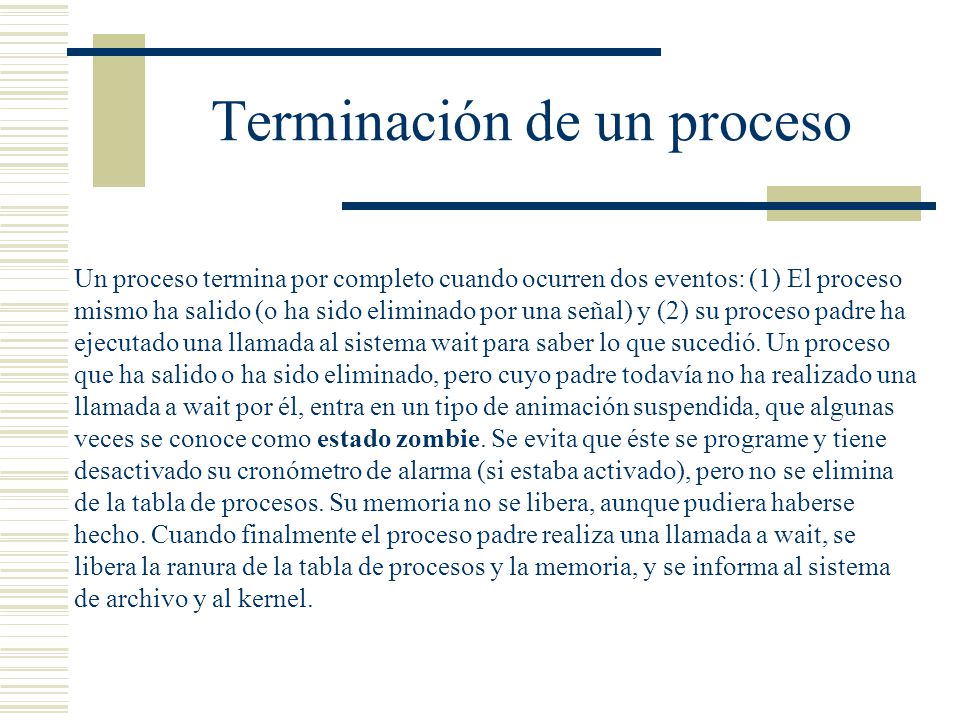 Terminación de un proceso

Un proceso termina por completo cuando ocurren dos eventos: (1) El proceso mismo ha salido (o ha sido eliminado por una señal) y (2) su proceso padre ha ejecutado una llamada al sistema wait para saber lo que sucedió. Un proceso que ha salido o ha sido eliminado, pero cuyo padre todavía no ha realizado una llamada a wait por él, entra en un tipo de animación suspendida, que algunas veces se conoce como estado zombie. Se evita que éste se programe y tiene desactivado su cronómetro de alarma (si estaba activado), pero no se elimina de la tabla de procesos. Su memoria no se libera, aunque pudiera haberse hecho. Cuando finalmente el proceso padre realiza una llamada a wait, se libera la ranura de la tabla de procesos y la memoria, y se informa al sistema de archivo y al kernel.